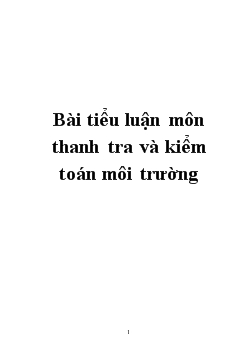 Bài tiểu luận môn thanh tra và kiểm toán môi trường

1